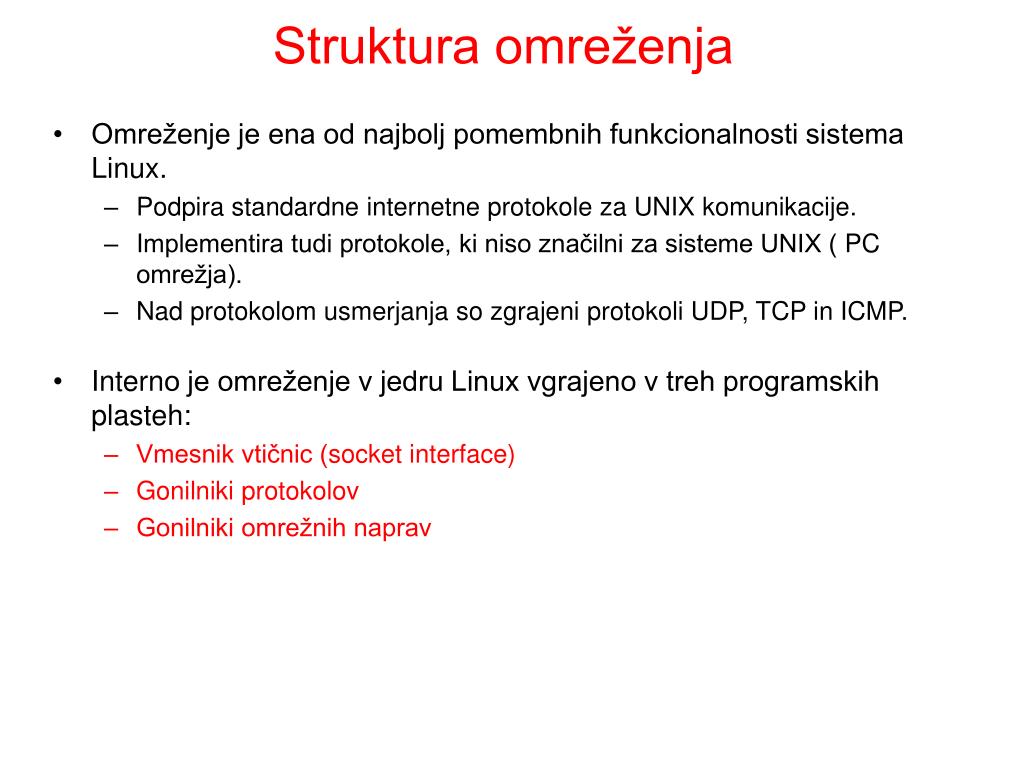 Struktura omreženja

• Omreženje je ena od najbolj pomembnih funkcionalnosti sistema Linux.
– Podpira standardne internetne protokole za UNIX komunikacije.
– Implementira tudi protokole, ki niso značilni za sisteme UNIX ( PC omrežja).
– Nad protokolom usmerjanja so zgrajeni protokoli UDP, TCP in ICMP.

• Interno je omreženje v jedru Linux vgrajeno v treh programskih plasteh:
– Vmesnik vtičnic (socket interface)
– Gonilniki protokolov
– Gonilniki omrežnih naprav